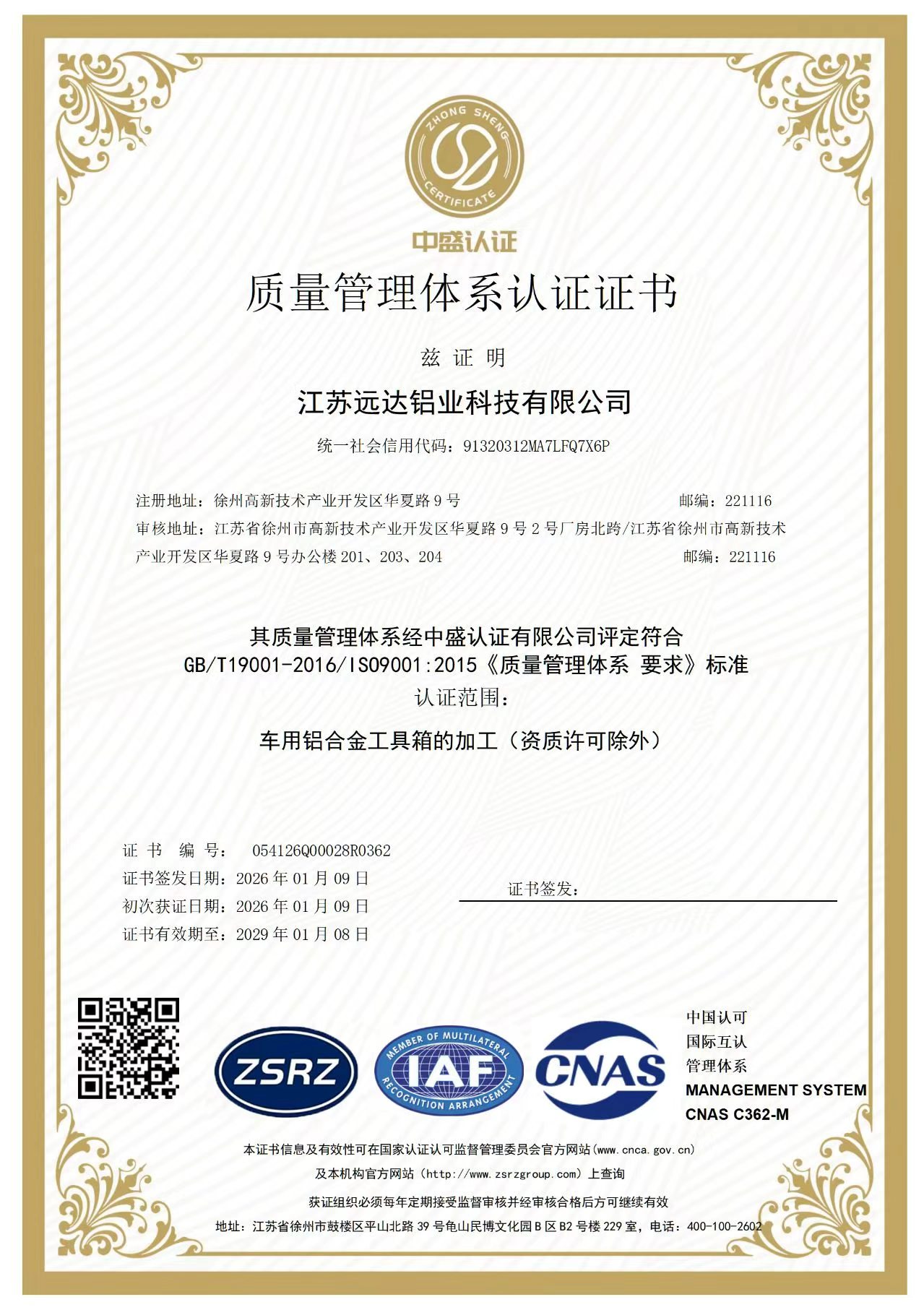 ZHONG SHENG
CERTIFICATE
中盛认证

质量管理体系认证证书

兹 证 明

江苏远达铝业科技有限公司

统一社会信用代码：91320312MA7LFQ7X6P

注册地址：徐州高新技术产业开发区华夏路 9 号 邮编：221116
审核地址：江苏省徐州市高新技术产业开发区华夏路 9 号 2 号厂房北跨/江苏省徐州市高新技术产业开发区华夏路 9 号办公楼 201、203、204 邮编：221116

其质量管理体系经中盛认证有限公司评定符合
GB/T19001-2016/ISO9001:2015《质量管理体系 要求》标准
认证范围：

车用铝合金工具箱的加工（资质许可除外）

证 书 编 号： 054126Q00028R0362
证书签发日期：2026 年 01 月 09 日
初次获证日期：2026 年 01 月 09 日
证书有效期至：2029 年 01 月 08 日

证书签发：

ZSRZ
MEMBER OF MULTILATERAL IAF RECOGNITION ARRANGEMENT
CNAS
中国认可
国际互认
管理体系
MANAGEMENT SYSTEM
CNAS C362-M

本证书信息及有效性可在国家认证认可监督管理委员会官方网站(www.cnca.gov.cn)
及本机构官方网站（http://www.zsrzgroup.com）上查询
获证组织必须每年定期接受监督审核并经审核合格后方可继续有效
地址：江苏省徐州市鼓楼区平山北路 39 号龟山民博文化园 B 区 B2 号楼 229 室，电话：400-100-2602